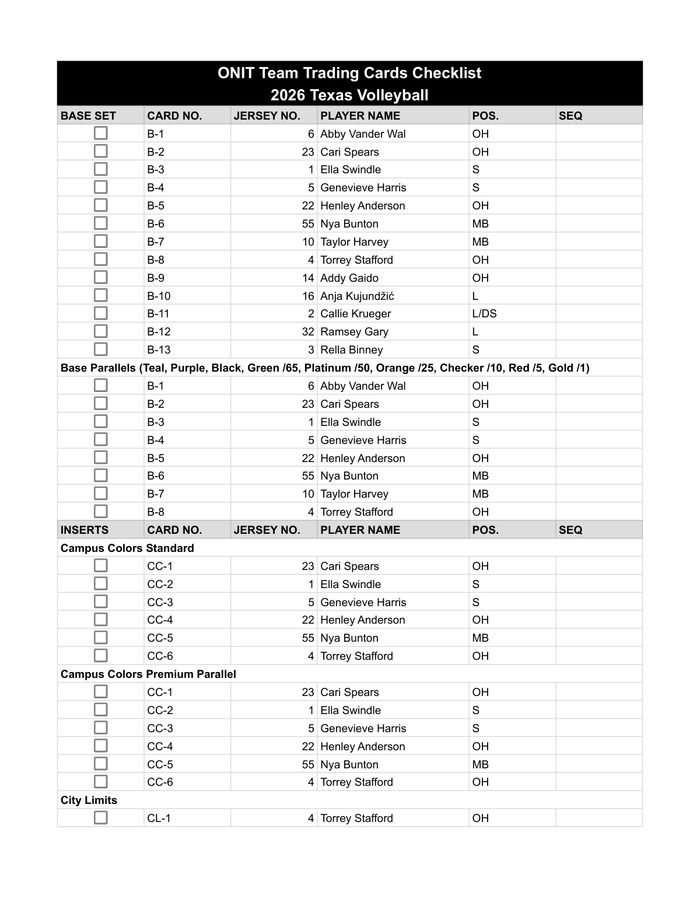 ONIT Team Trading Cards Checklist
2026 Texas Volleyball

| BASE SET | CARD NO. | JERSEY NO. | PLAYER NAME | POS. | SEQ |
|---|---|---|---|---|---|
| ☐ | B-1 | 6 | Abby Vander Wal | OH | |
| ☐ | B-2 | 23 | Cari Spears | OH | |
| ☐ | B-3 | 1 | Ella Swindle | S | |
| ☐ | B-4 | 5 | Genevieve Harris | S | |
| ☐ | B-5 | 22 | Henley Anderson | OH | |
| ☐ | B-6 | 55 | Nya Bunton | MB | |
| ☐ | B-7 | 10 | Taylor Harvey | MB | |
| ☐ | B-8 | 4 | Torrey Stafford | OH | |
| ☐ | B-9 | 14 | Addy Gaido | OH | |
| ☐ | B-10 | 16 | Anja Kujundžić | L | |
| ☐ | B-11 | 2 | Callie Krueger | L/DS | |
| ☐ | B-12 | 32 | Ramsey Gary | L | |
| ☐ | B-13 | 3 | Rella Binney | S | |
| Base Parallels (Teal, Purple, Black, Green /65, Platinum /50, Orange /25, Checker /10, Red /5, Gold /1) | | | | | |
| ☐ | B-1 | 6 | Abby Vander Wal | OH | |
| ☐ | B-2 | 23 | Cari Spears | OH | |
| ☐ | B-3 | 1 | Ella Swindle | S | |
| ☐ | B-4 | 5 | Genevieve Harris | S | |
| ☐ | B-5 | 22 | Henley Anderson | OH | |
| ☐ | B-6 | 55 | Nya Bunton | MB | |
| ☐ | B-7 | 10 | Taylor Harvey | MB | |
| ☐ | B-8 | 4 | Torrey Stafford | OH | |
| INSERTS | CARD NO. | JERSEY NO. | PLAYER NAME | POS. | SEQ |
| Campus Colors Standard | | | | | |
| ☐ | CC-1 | 23 | Cari Spears | OH | |
| ☐ | CC-2 | 1 | Ella Swindle | S | |
| ☐ | CC-3 | 5 | Genevieve Harris | S | |
| ☐ | CC-4 | 22 | Henley Anderson | OH | |
| ☐ | CC-5 | 55 | Nya Bunton | MB | |
| ☐ | CC-6 | 4 | Torrey Stafford | OH | |
| Campus Colors Premium Parallel | | | | | |
| ☐ | CC-1 | 23 | Cari Spears | OH | |
| ☐ | CC-2 | 1 | Ella Swindle | S | |
| ☐ | CC-3 | 5 | Genevieve Harris | S | |
| ☐ | CC-4 | 22 | Henley Anderson | OH | |
| ☐ | CC-5 | 55 | Nya Bunton | MB | |
| ☐ | CC-6 | 4 | Torrey Stafford | OH | |
| City Limits | | | | | |
| ☐ | CL-1 | 4 | Torrey Stafford | OH | |